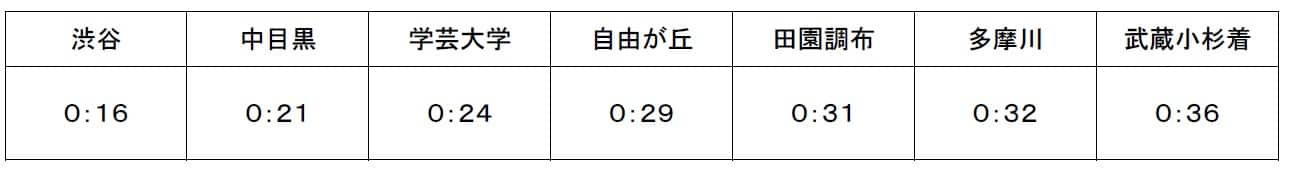 | 渋谷 | 中目黒 | 学芸大学 | 自由が丘 | 田園調布 | 多摩川 | 武蔵小杉着 |
|---|---|---|---|---|---|---|
| 0:16 | 0:21 | 0:24 | 0:29 | 0:31 | 0:32 | 0:36 |